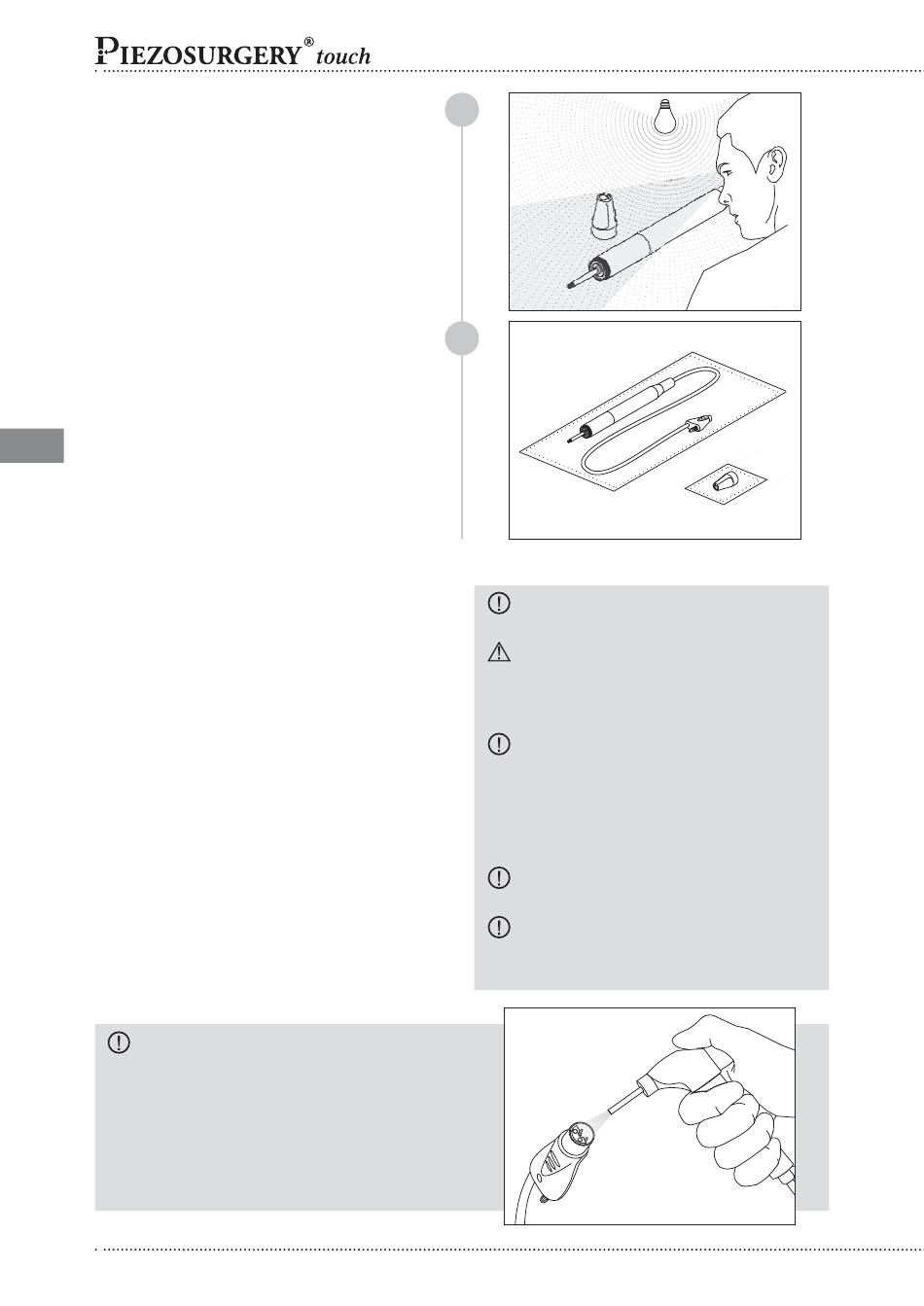 PIEZOSURGERY® touch